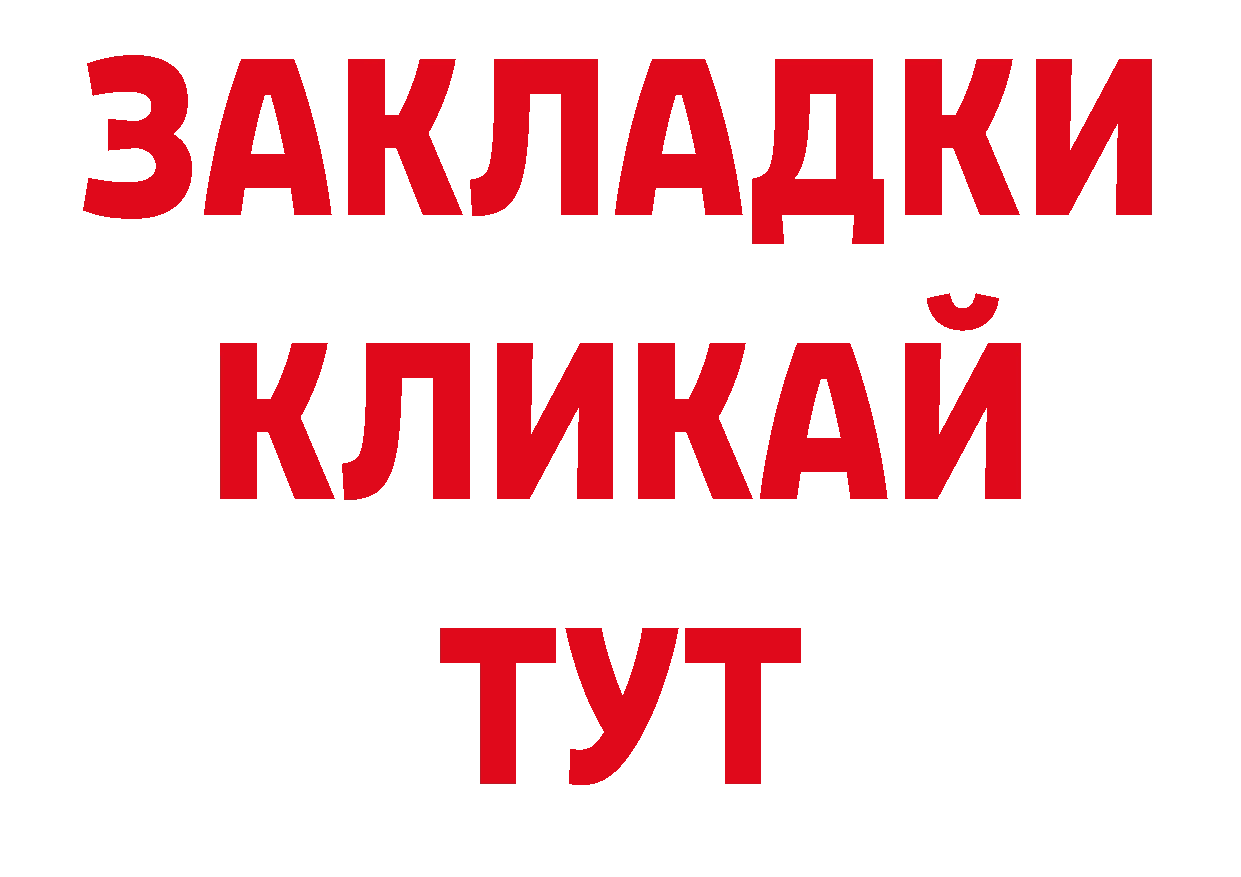 ЗАКЛАДКИ
КЛИКАЙ
ТУТ